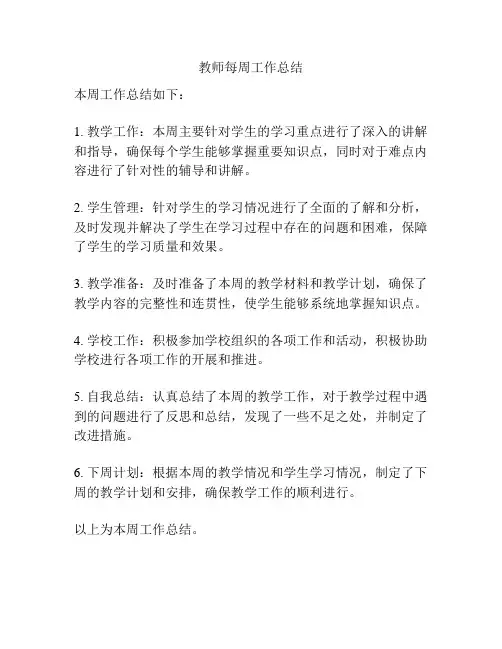 教师每周工作总结

本周工作总结如下：

1. 教学工作：本周主要针对学生的学习重点进行了深入的讲解和指导，确保每个学生能够掌握重要知识点，同时对于难点内容进行了针对性的辅导和讲解。

2. 学生管理：针对学生的学习情况进行了全面的了解和分析，及时发现并解决了学生在学习过程中存在的问题和困难，保障了学生的学习质量和效果。

3. 教学准备：及时准备了本周的教学材料和教学计划，确保了教学内容的完整性和连贯性，使学生能够系统地掌握知识点。

4. 学校工作：积极参加学校组织的各项工作和活动，积极协助学校进行各项工作的开展和推进。

5. 自我总结：认真总结了本周的教学工作，对于教学过程中遇到的问题进行了反思和总结，发现了一些不足之处，并制定了改进措施。

6. 下周计划：根据本周的教学情况和学生学习情况，制定了下周的教学计划和安排，确保教学工作的顺利进行。

以上为本周工作总结。